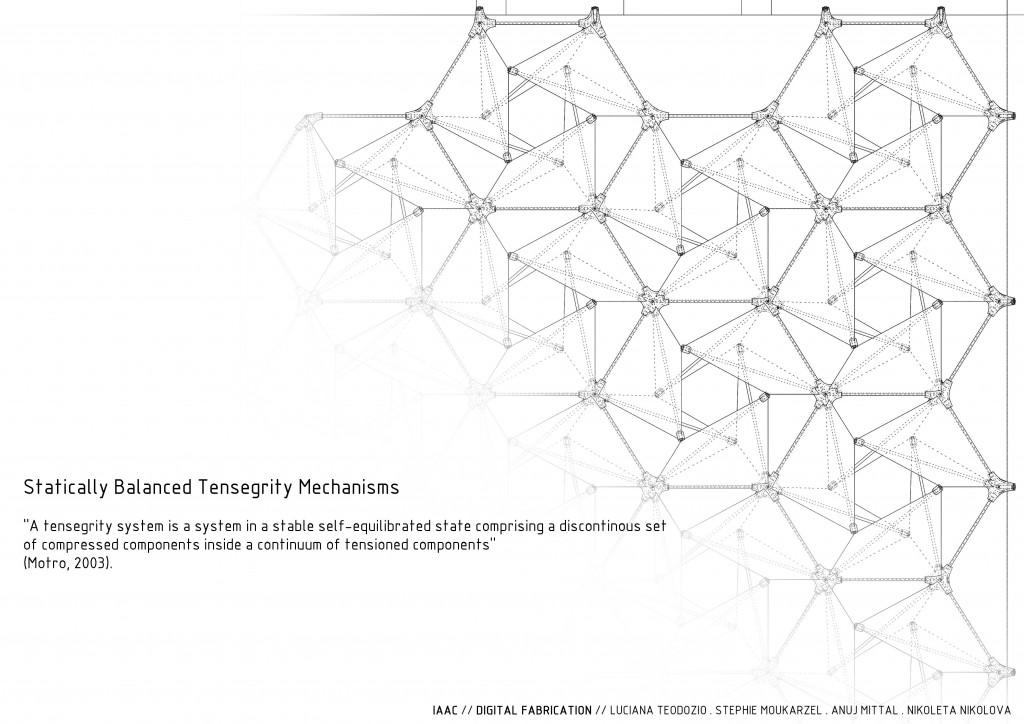 Statically Balanced Tensegrity Mechanisms

"A tensegrity system is a system in a stable self-equilibrated state comprising a discontinous set of compressed components inside a continuum of tensioned components"
(Motro, 2003).

IAAC // DIGITAL FABRICATION // LUCIANA TEODOZIO . STEPHIE MOUKARZEL . ANUJ MITTAL . NIKOLETA NIKOLOVA